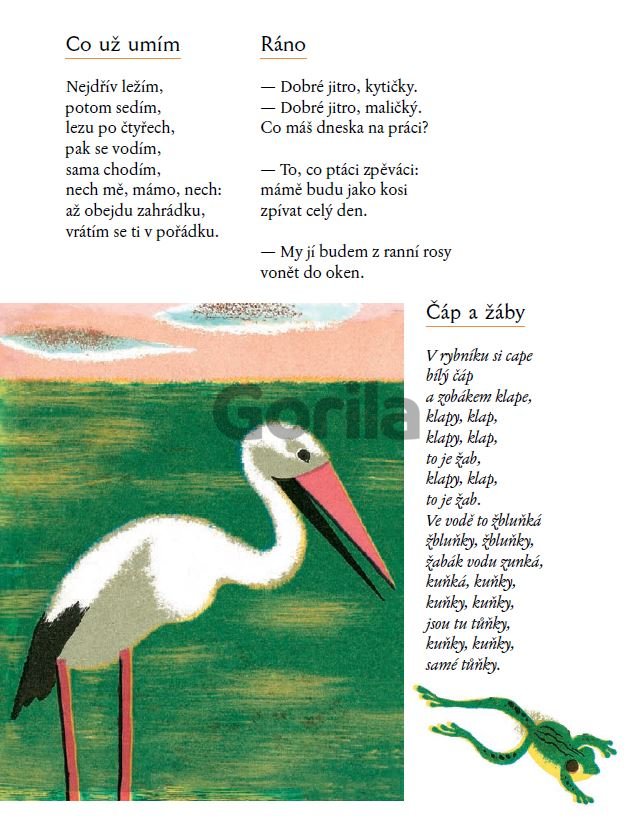 Co už umím

Nejdřív ležím,
potom sedím,
lezu po čtyřech,
pak se vodím,
sama chodím,
nech mě, mámo, nech:
až obejdu zahrádku,
vrátím se ti v pořádku.

Ráno

— Dobré jitro, kytičky.
— Dobré jitro, maličký.
Co máš dneska na práci?

— To, co ptáci zpěváci:
mámě budu jako kosi
zpívat celý den.

— My jí budem z ranní rosy
vonět do oken.

Gorila

Čáp a žáby

V rybníku si cape
bílý čáp
a zobákem klape,
klapy, klap,
klapy, klap,
to je žab,
klapy, klap,
to je žab.
Ve vodě to žbluňká
žbluňky, žbluňky,
žabák vodu zunká,
kuňká, kuňky,
kuňky, kuňky,
jsou tu tůňky,
kuňky, kuňky,
samé tůňky.